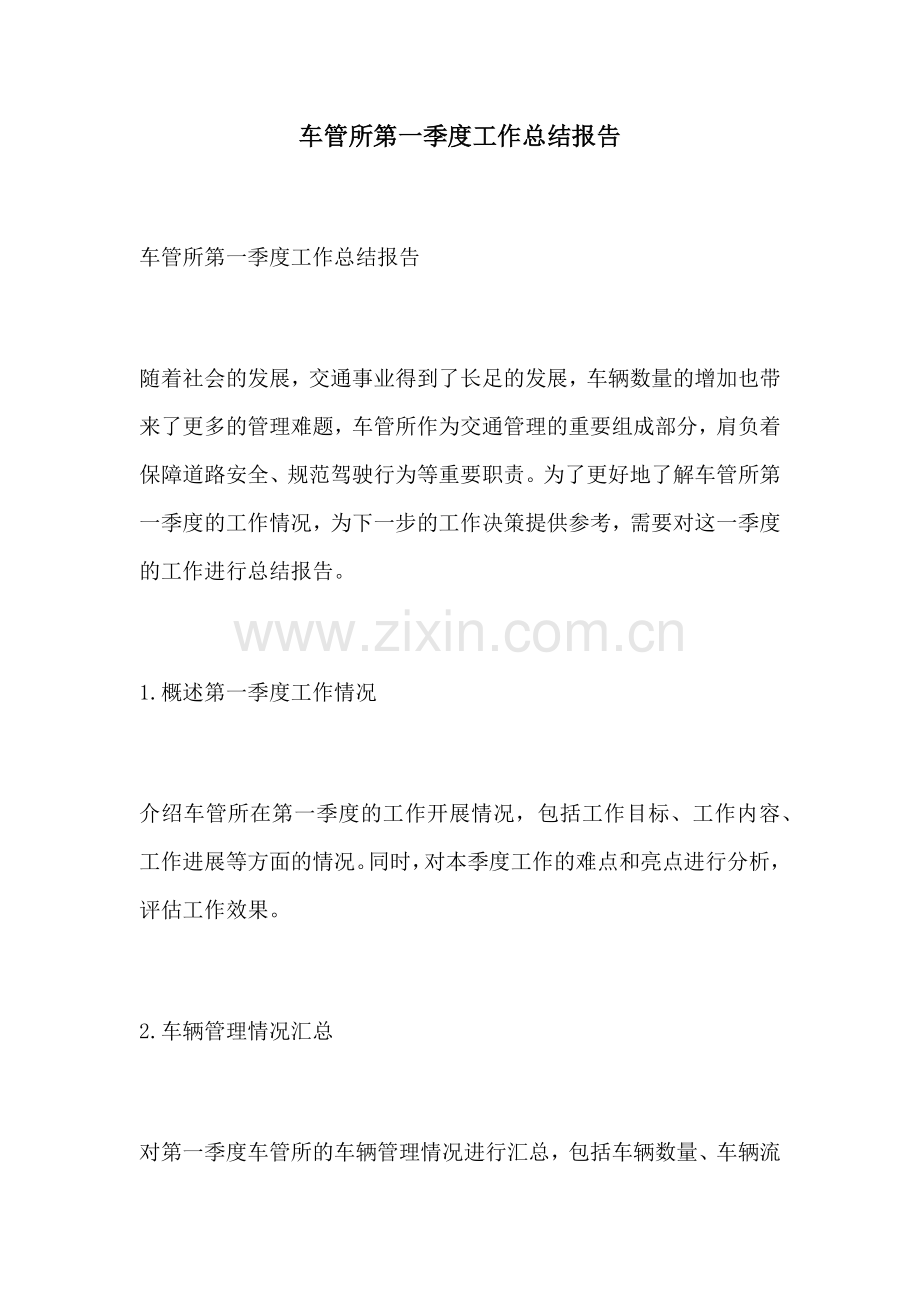 车管所第一季度工作总结报告

车管所第一季度工作总结报告

随着社会的发展，交通事业得到了长足的发展，车辆数量的增加也带来了更多的管理难题，车管所作为交通管理的重要组成部分，肩负着保障道路安全、规范驾驶行为等重要职责。为了更好地了解车管所第一季度的工作情况，为下一步的工作决策提供参考，需要对这一季度的工作进行总结报告。

www.zixin.com.cn

1.概述第一季度工作情况

介绍车管所在第一季度的工作开展情况，包括工作目标、工作内容、工作进展等方面的情况。同时，对本季度工作的难点和亮点进行分析，评估工作效果。

2.车辆管理情况汇总

对第一季度车管所的车辆管理情况进行汇总，包括车辆数量、车辆流